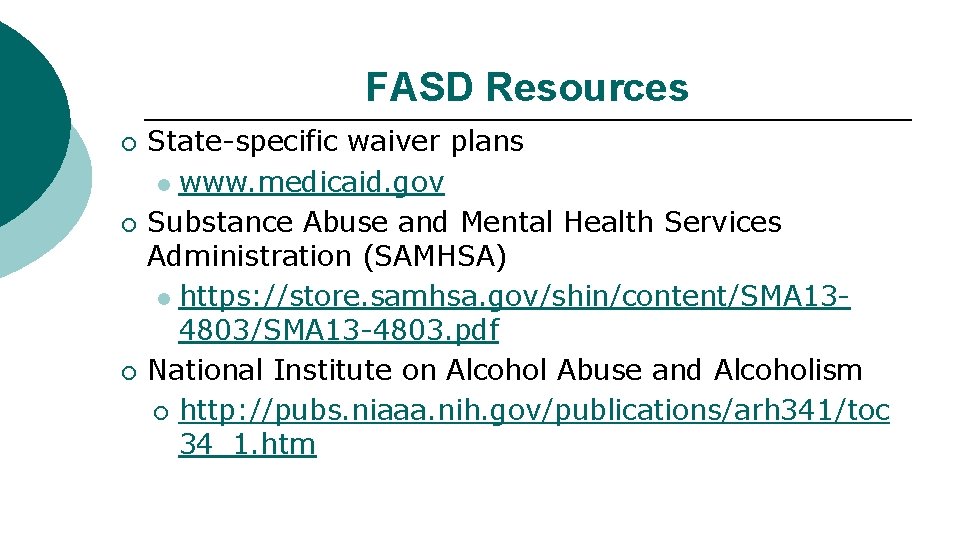 FASD Resources

State-specific waiver plans
www.medicaid.gov

Substance Abuse and Mental Health Services Administration (SAMHSA)
https://store.samhsa.gov/shin/content/SMA13-4803/SMA13-4803.pdf

National Institute on Alcohol Abuse and Alcoholism
http://pubs.niaaa.nih.gov/publications/arh341/toc34_1.htm